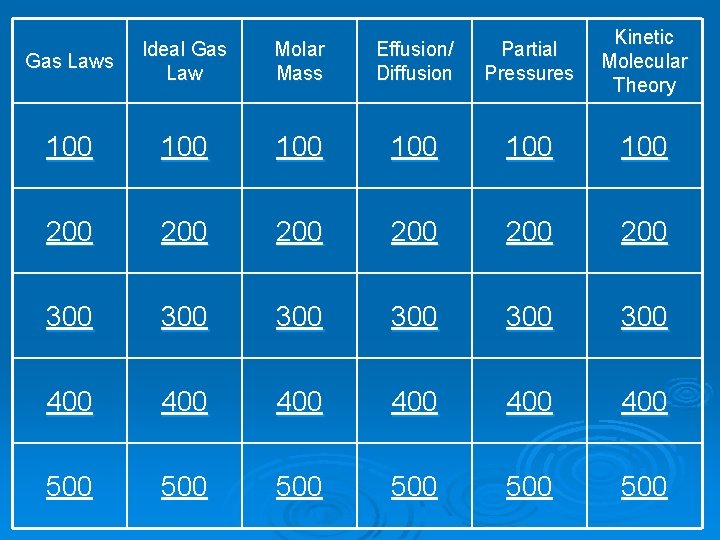 | Gas Laws | Ideal Gas Law | Molar Mass | Effusion/ Diffusion | Partial Pressures | Kinetic Molecular Theory |
|---|---|---|---|---|---|
| 100 | 100 | 100 | 100 | 100 | 100 |
| 200 | 200 | 200 | 200 | 200 | 200 |
| 300 | 300 | 300 | 300 | 300 | 300 |
| 400 | 400 | 400 | 400 | 400 | 400 |
| 500 | 500 | 500 | 500 | 500 | 500 |